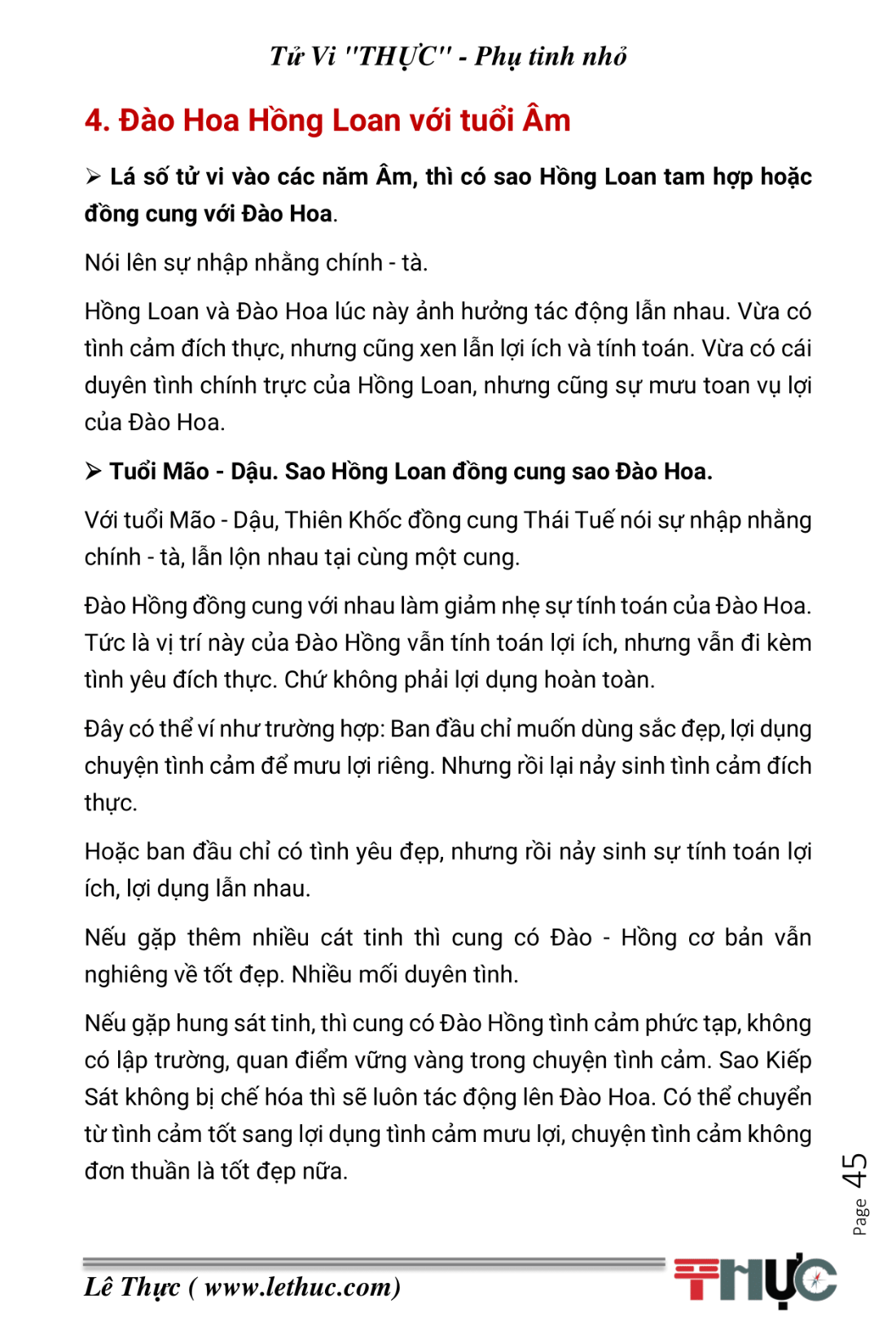 Tử Vi "THỰC" - Phụ tinh nhỏ

4. Đào Hoa Hồng Loan với tuổi Âm

➢ Lá số tử vi vào các năm Âm, thì có sao Hồng Loan tam hợp hoặc đồng cung với Đào Hoa.

Nói lên sự nhập nhằng chính - tà.

Hồng Loan và Đào Hoa lúc này ảnh hưởng tác động lẫn nhau. Vừa có tình cảm đích thực, nhưng cũng xen lẫn lợi ích và tính toán. Vừa có cái duyên tình chính trực của Hồng Loan, nhưng cũng sự mưu toan vụ lợi của Đào Hoa.

➢ Tuổi Mão - Dậu. Sao Hồng Loan đồng cung sao Đào Hoa.

Với tuổi Mão - Dậu, Thiên Khốc đồng cung Thái Tuế nói sự nhập nhằng chính - tà, lẫn lộn nhau tại cùng một cung.

Đào Hồng đồng cung với nhau làm giảm nhẹ sự tính toán của Đào Hoa. Tức là vị trí này của Đào Hồng vẫn tính toán lợi ích, nhưng vẫn đi kèm tình yêu đích thực. Chứ không phải lợi dụng hoàn toàn.

Đây có thể ví như trường hợp: Ban đầu chỉ muốn dùng sắc đẹp, lợi dụng chuyện tình cảm để mưu lợi riêng. Nhưng rồi lại nảy sinh tình cảm đích thực.

Hoặc ban đầu chỉ có tình yêu đẹp, nhưng rồi nảy sinh sự tính toán lợi ích, lợi dụng lẫn nhau.

Nếu gặp thêm nhiều cát tinh thì cung có Đào - Hồng cơ bản vẫn nghiêng về tốt đẹp. Nhiều mối duyên tình.

Nếu gặp hung sát tinh, thì cung có Đào Hồng tình cảm phức tạp, không có lập trường, quan điểm vững vàng trong chuyện tình cảm. Sao Kiếp Sát không bị chế hóa thì sẽ luôn tác động lên Đào Hoa. Có thể chuyển từ tình cảm tốt sang lợi dụng tình cảm mưu lợi, chuyện tình cảm không đơn thuần là tốt đẹp nữa.

Page 45

Lê Thực ( www.lethuc.com)

THỰC